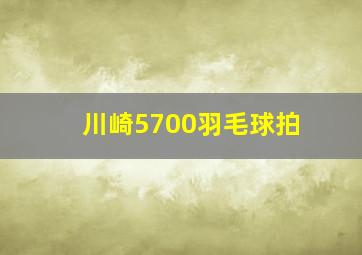 川崎5700羽毛球拍